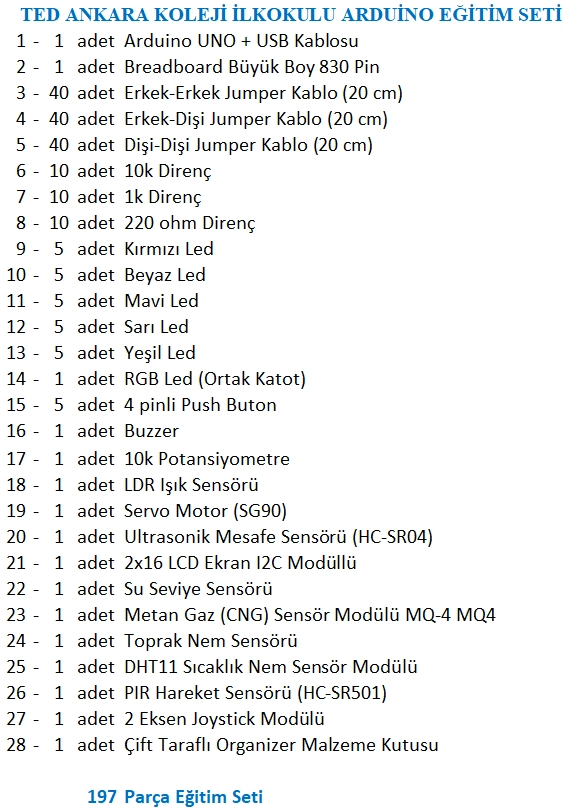 TED ANKARA KOLEJİ İLKOKULU ARDUİNO EĞİTİM SETİ

1 - 1 adet Arduino UNO + USB Kablosu
2 - 1 adet Breadboard Büyük Boy 830 Pin
3 - 40 adet Erkek-Erkek Jumper Kablo (20 cm)
4 - 40 adet Erkek-Dişi Jumper Kablo (20 cm)
5 - 40 adet Dişi-Dişi Jumper Kablo (20 cm)
6 - 10 adet 10k Direnç
7 - 10 adet 1k Direnç
8 - 10 adet 220 ohm Direnç
9 - 5 adet Kırmızı Led
10 - 5 adet Beyaz Led
11 - 5 adet Mavi Led
12 - 5 adet Sarı Led
13 - 5 adet Yeşil Led
14 - 1 adet RGB Led (Ortak Katot)
15 - 5 adet 4 pinli Push Buton
16 - 1 adet Buzzer
17 - 1 adet 10k Potansiyometre
18 - 1 adet LDR Işık Sensörü
19 - 1 adet Servo Motor (SG90)
20 - 1 adet Ultrasonik Mesafe Sensörü (HC-SR04)
21 - 1 adet 2x16 LCD Ekran I2C Modüllü
22 - 1 adet Su Seviye Sensörü
23 - 1 adet Metan Gaz (CNG) Sensör Modülü MQ-4 MQ4
24 - 1 adet Toprak Nem Sensörü
25 - 1 adet DHT11 Sıcaklık Nem Sensör Modülü
26 - 1 adet PIR Hareket Sensörü (HC-SR501)
27 - 1 adet 2 Eksen Joystick Modülü
28 - 1 adet Çift Taraflı Organizer Malzeme Kutusu

197 Parça Eğitim Seti